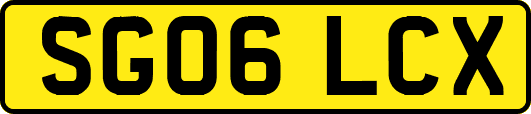 SG06 LCX